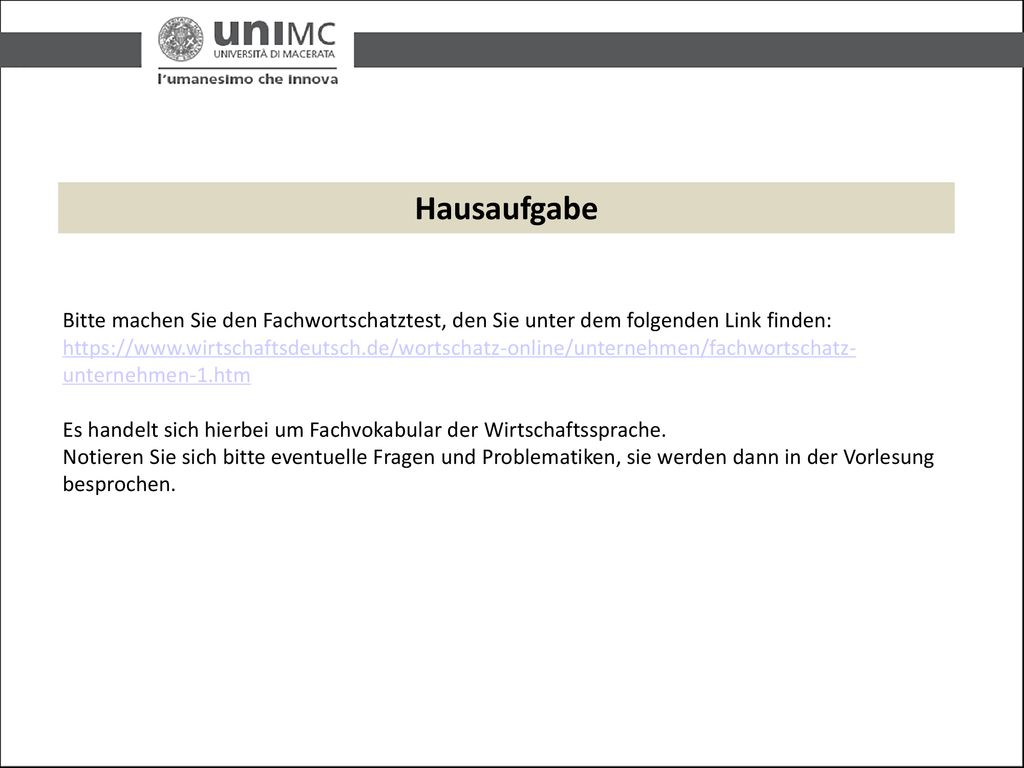 uniMC
UNIVERSITÀ DI MACERATA
l'umanesimo che innova

Hausaufgabe

Bitte machen Sie den Fachwortschatztest, den Sie unter dem folgenden Link finden: https://www.wirtschaftsdeutsch.de/wortschatz-online/unternehmen/fachwortschatz-unternehmen-1.htm

Es handelt sich hierbei um Fachvokabular der Wirtschaftssprache.
Notieren Sie sich bitte eventuelle Fragen und Problematiken, sie werden dann in der Vorlesung besprochen.